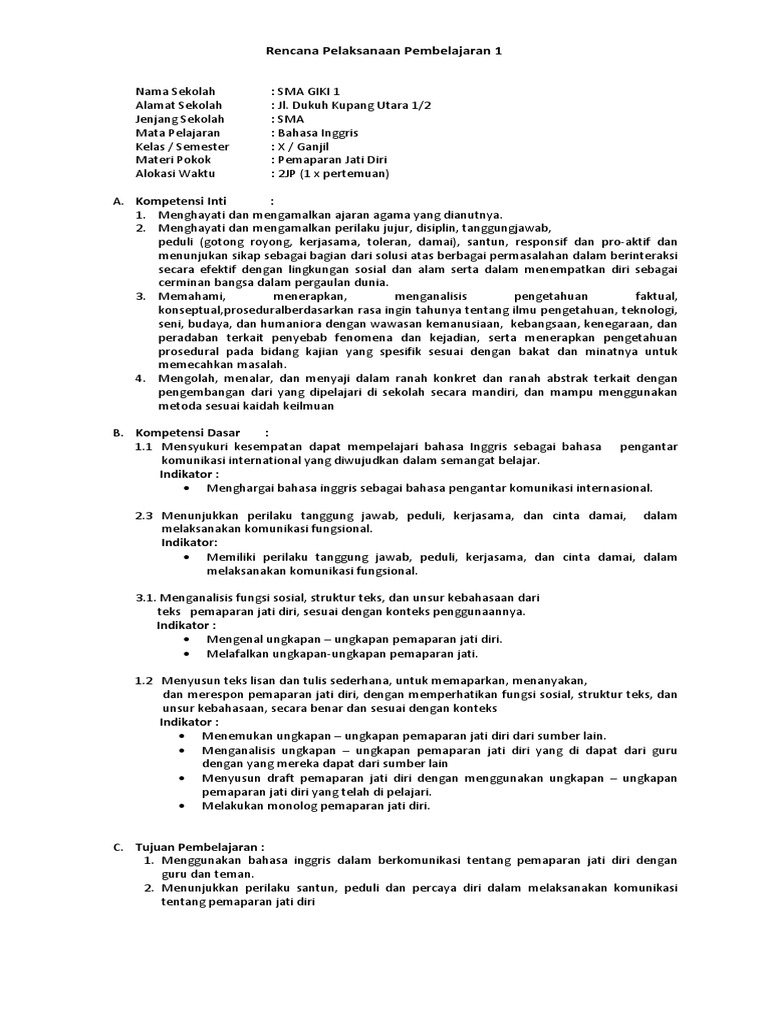 Rencana Pelaksanaan Pembelajaran 1

Nama Sekolah : SMA GIKI 1
Alamat Sekolah : Jl. Dukuh Kupang Utara 1/2
Jenjang Sekolah : SMA
Mata Pelajaran : Bahasa Inggris
Kelas / Semester : X / Ganjil
Materi Pokok : Pemaparan Jati Diri
Alokasi Waktu : 2JP (1 x pertemuan)

A. Kompetensi Inti :
1. Menghayati dan mengamalkan ajaran agama yang dianutnya.
2. Menghayati dan mengamalkan perilaku jujur, disiplin, tanggungjawab, peduli (gotong royong, kerjasama, toleran, damai), santun, responsif dan pro-aktif dan menunjukan sikap sebagai bagian dari solusi atas berbagai permasalahan dalam berinteraksi secara efektif dengan lingkungan sosial dan alam serta dalam menempatkan diri sebagai cerminan bangsa dalam pergaulan dunia.
3. Memahami, menerapkan, menganalisis pengetahuan faktual, konseptual,proseduralberdasarkan rasa ingin tahunya tentang ilmu pengetahuan, teknologi, seni, budaya, dan humaniora dengan wawasan kemanusiaan, kebangsaan, kenegaraan, dan peradaban terkait penyebab fenomena dan kejadian, serta menerapkan pengetahuan prosedural pada bidang kajian yang spesifik sesuai dengan bakat dan minatnya untuk memecahkan masalah.
4. Mengolah, menalar, dan menyaji dalam ranah konkret dan ranah abstrak terkait dengan pengembangan dari yang dipelajari di sekolah secara mandiri, dan mampu menggunakan metoda sesuai kaidah keilmuan

B. Kompetensi Dasar :
1.1 Mensyukuri kesempatan dapat mempelajari bahasa Inggris sebagai bahasa pengantar komunikasi international yang diwujudkan dalam semangat belajar.
Indikator :
• Menghargai bahasa inggris sebagai bahasa pengantar komunikasi internasional.

2.3 Menunjukkan perilaku tanggung jawab, peduli, kerjasama, dan cinta damai, dalam melaksanakan komunikasi fungsional.
Indikator:
• Memiliki perilaku tanggung jawab, peduli, kerjasama, dan cinta damai, dalam melaksanakan komunikasi fungsional.

3.1. Menganalisis fungsi sosial, struktur teks, dan unsur kebahasaan dari teks pemaparan jati diri, sesuai dengan konteks penggunaannya.
Indikator :
• Mengenal ungkapan – ungkapan pemaparan jati diri.
• Melafalkan ungkapan-ungkapan pemaparan jati.

1.2 Menyusun teks lisan dan tulis sederhana, untuk memaparkan, menanyakan, dan merespon pemaparan jati diri, dengan memperhatikan fungsi sosial, struktur teks, dan unsur kebahasaan, secara benar dan sesuai dengan konteks
Indikator :
• Menemukan ungkapan – ungkapan pemaparan jati diri dari sumber lain.
• Menganalisis ungkapan – ungkapan pemaparan jati diri yang di dapat dari guru dengan yang mereka dapat dari sumber lain
• Menyusun draft pemaparan jati diri dengan menggunakan ungkapan – ungkapan pemaparan jati diri yang telah di pelajari.
• Melakukan monolog pemaparan jati diri.

C. Tujuan Pembelajaran :
1. Menggunakan bahasa inggris dalam berkomunikasi tentang pemaparan jati diri dengan guru dan teman.
2. Menunjukkan perilaku santun, peduli dan percaya diri dalam melaksanakan komunikasi tentang pemaparan jati diri